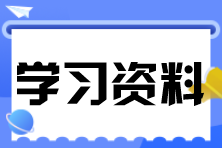 学习资料